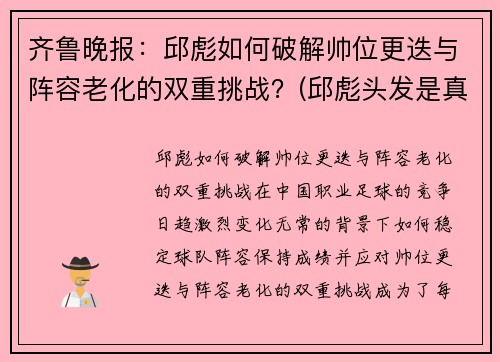 齐鲁晚报：邱彪如何破解帅位更迭与阵容老化的双重挑战？(邱彪头发是真

邱彪如何破解帅位更迭与阵容老化的双重挑战在中国职业足球的竞争日趋激烈变化无常的背景下如何稳定球队阵容保持成绩并应对帅位更迭与阵容老化的双重挑战成为了每